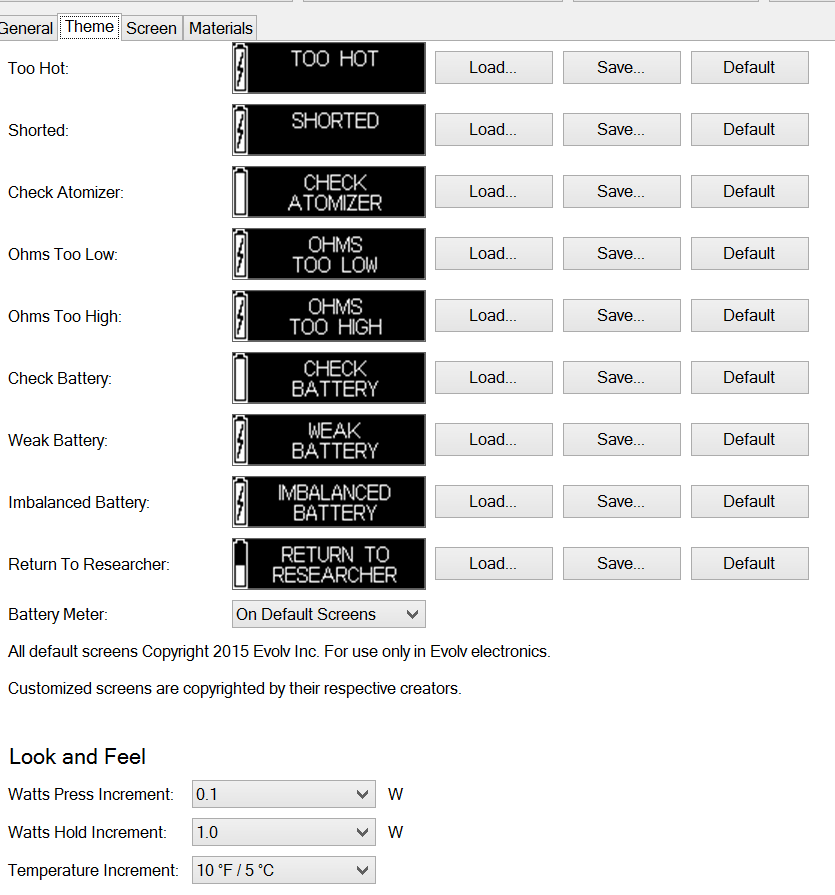 General Theme Screen Materials

Too Hot: TOO HOT Load... Save... Default

Shorted: SHORTED Load... Save... Default

Check Atomizer: CHECK ATOMIZER Load... Save... Default

Ohms Too Low: OHMS TOO LOW Load... Save... Default

Ohms Too High: OHMS TOO HIGH Load... Save... Default

Check Battery: CHECK BATTERY Load... Save... Default

Weak Battery: WEAK BATTERY Load... Save... Default

Imbalanced Battery: IMBALANCED BATTERY Load... Save... Default

Return To Researcher: RETURN TO RESEARCHER Load... Save... Default

Battery Meter: On Default Screens

All default screens Copyright 2015 Evolv Inc. For use only in Evolv electronics.

Customized screens are copyrighted by their respective creators.

Look and Feel

Watts Press Increment: 0.1 W

Watts Hold Increment: 1.0 W

Temperature Increment: 10 °F / 5 °C